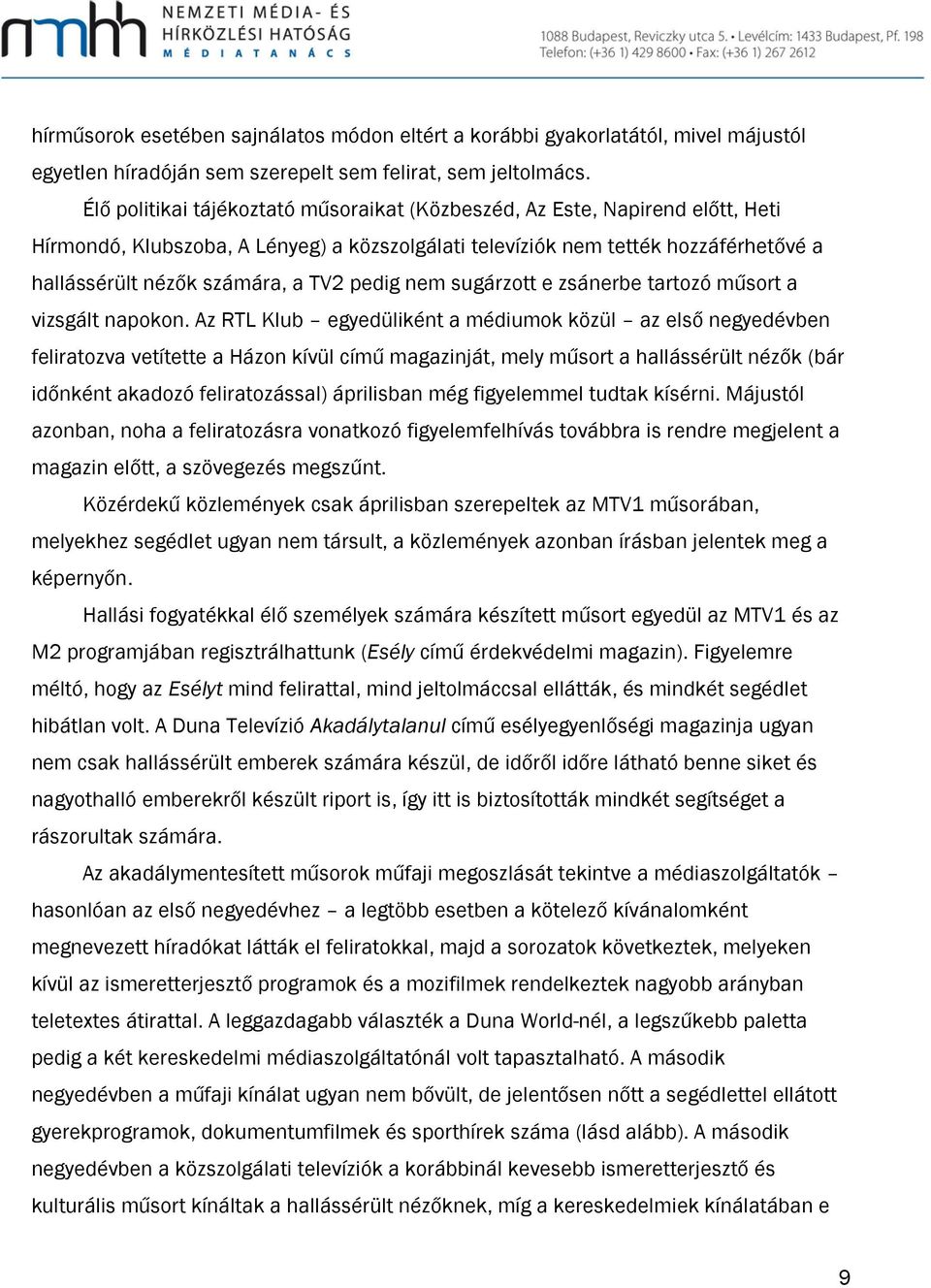 nmhh NEMZETI MÉDIA- ÉS HÍRKÖZLÉSI HATÓSÁG MÉDIATANÁCS

1088 Budapest, Reviczky utca 5. • Levélcím: 1433 Budapest, Pf. 198
Telefon: (+36 1) 429 8600 • Fax: (+36 1) 267 2612

hírműsorok esetében sajnálatos módon eltért a korábbi gyakorlatától, mivel májustól egyetlen híradóján sem szerepelt sem felirat, sem jeltolmács.

Élő politikai tájékoztató műsoraikat (Közbeszéd, Az Este, Napirend előtt, Heti Hírmondó, Klubszoba, A Lényeg) a közszolgálati televíziók nem tették hozzáférhetővé a hallássérült nézők számára, a TV2 pedig nem sugárzott e zsánerbe tartozó műsort a vizsgált napokon. Az RTL Klub – egyedüliként a médiumok közül – az első negyedévben feliratozva vetítette a Házon kívül című magazinját, mely műsort a hallássérült nézők (bár időnként akadozó feliratozással) áprilisban még figyelemmel tudtak kísérni. Májustól azonban, noha a feliratozásra vonatkozó figyelemfelhívás továbbra is rendre megjelent a magazin előtt, a szövegezés megszűnt.

Közérdekű közlemények csak áprilisban szerepeltek az MTV1 műsorában, melyekhez segédlet ugyan nem társult, a közlemények azonban írásban jelentek meg a képernyőn.

Hallási fogyatékkal élő személyek számára készített műsort egyedül az MTV1 és az M2 programjában regisztrálhattunk (Esély című érdekvédelmi magazin). Figyelemre méltó, hogy az Esélyt mind felirattal, mind jeltolmáccsal ellátták, és mindkét segédlet hibátlan volt. A Duna Televízió Akadálytalanul című esélyegyenlőségi magazinja ugyan nem csak hallássérült emberek számára készül, de időről időre látható benne siket és nagyothalló emberekről készült riport is, így itt is biztosították mindkét segítséget a rászorultak számára.

Az akadálymentesített műsorok műfaji megoszlását tekintve a médiaszolgáltatók – hasonlóan az első negyedévhez – a legtöbb esetben a kötelező kívánalomként megnevezett híradókat látták el feliratokkal, majd a sorozatok következtek, melyeken kívül az ismeretterjesztő programok és a mozifilmek rendelkeztek nagyobb arányban teletextes átirattal. A leggazdagabb választék a Duna World-nél, a legszűkebb paletta pedig a két kereskedelmi médiaszolgáltatónál volt tapasztalható. A második negyedévben a műfaji kínálat ugyan nem bővült, de jelentősen nőtt a segédlettel ellátott gyerekprogramok, dokumentumfilmek és sporthírek száma (lásd alább). A második negyedévben a közszolgálati televíziók a korábbinál kevesebb ismeretterjesztő és kulturális műsort kínáltak a hallássérült nézőknek, míg a kereskedelmiek kínálatában e

9